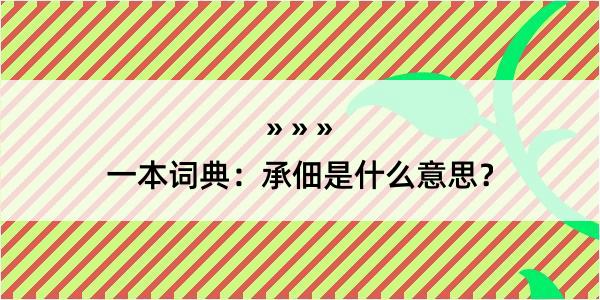 » » »

一本词典：承佃是什么意思？